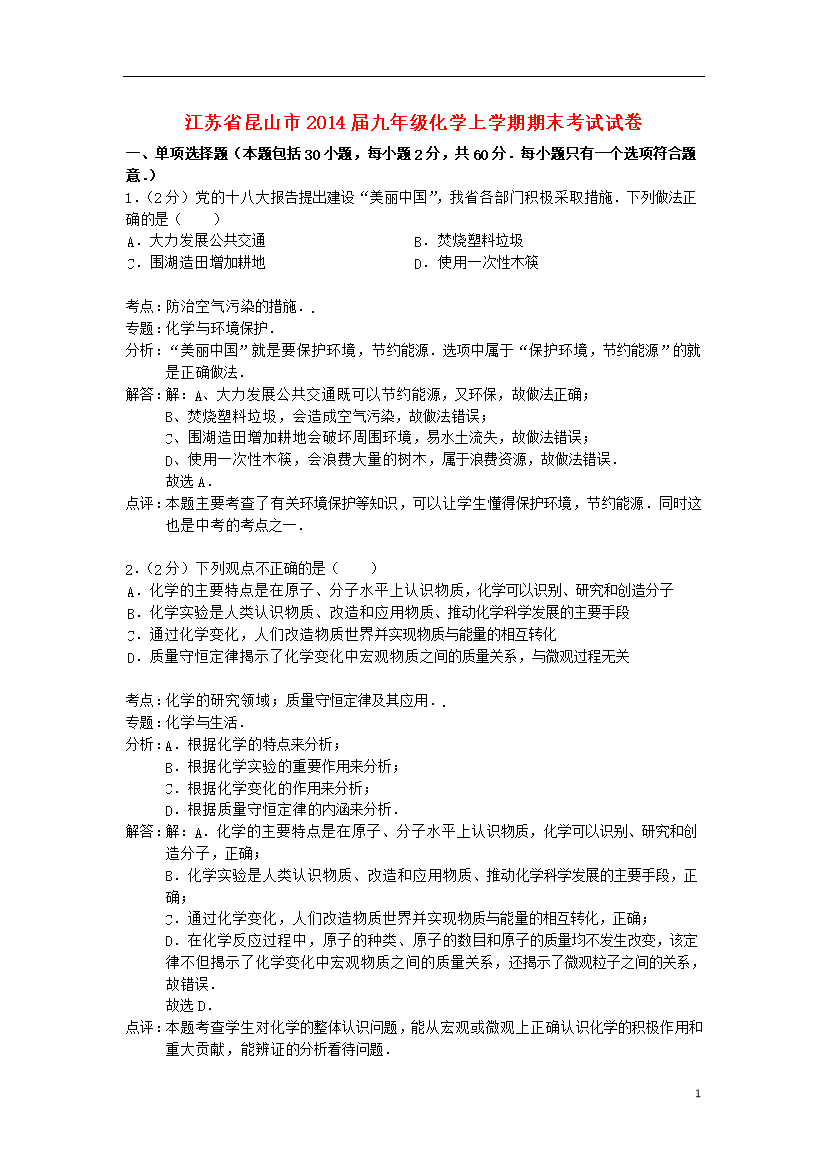 江苏省昆山市2014届九年级化学上学期期末考试试卷

一、单项选择题（本题包括30小题，每小题2分，共60分．每小题只有一个选项符合题意.）

1.（2分）党的十八大报告提出建设“美丽中国”，我省各部门积极采取措施．下列做法正确的是（　　）

A．大力发展公共交通

B．焚烧塑料垃圾

C．围湖造田增加耕地

D．使用一次性木筷

考点：防治空气污染的措施．．

专题：化学与环境保护．

分析：“美丽中国”就是要保护环境，节约能源．选项中属于“保护环境，节约能源”的就是正确做法．

解答：解：A、大力发展公共交通既可以节约能源，又环保，故做法正确；

B、焚烧塑料垃圾，会造成空气污染，故做法错误；

C、围湖造田增加耕地会破坏周围环境，易水土流失，故做法错误；

D、使用一次性木筷，会浪费大量的树木，属于浪费资源，故做法错误．

故选A．

点评：本题主要考查了有关环境保护等知识，可以让学生懂得保护环境，节约能源．同时这也是中考的考点之一．

2.（2分）下列观点不正确的是（　　）

A．化学的主要特点是在原子、分子水平上认识物质，化学可以识别、研究和创造分子

B．化学实验是人类认识物质、改造和应用物质、推动化学科学发展的主要手段

C．通过化学变化，人们改造物质世界并实现物质与能量的相互转化

D．质量守恒定律揭示了化学变化中宏观物质之间的质量关系，与微观过程无关

考点：化学的研究领域；质量守恒定律及其应用．．

专题：化学与生活．

分析：A．根据化学的特点来分析；

B．根据化学实验的重要作用来分析；

C．根据化学变化的作用来分析；

D．根据质量守恒定律的内涵来分析．

解答：解：A．化学的主要特点是在原子、分子水平上认识物质，化学可以识别、研究和创造分子，正确；

B．化学实验是人类认识物质、改造和应用物质、推动化学科学发展的主要手段，正确；

C．通过化学变化，人们改造物质世界并实现物质与能量的相互转化，正确；

D．在化学反应过程中，原子的种类、原子的数目和原子的质量均不发生改变，该定律不但揭示了化学变化中宏观物质之间的质量关系，还揭示了微观粒子之间的关系，故错误．

故选D．

点评：本题考查学生对化学的整体认识问题，能从宏观或微观上正确认识化学的积极作用和重大贡献，能辨证的分析看待问题．

1